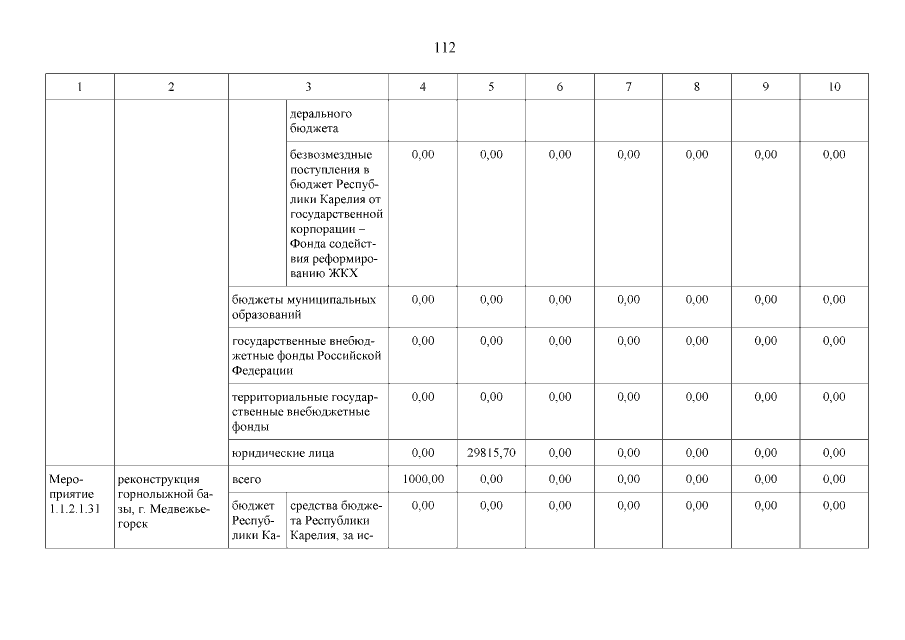 112

| 1 | 2 | 3 | | 4 | 5 | 6 | 7 | 8 | 9 | 10 |
|---|---|---|---|---|---|---|---|---|---|---|
| | | | дерального бюджета | | | | | | | |
| | | | безвозмездные поступления в бюджет Республики Карелия от государственной корпорации – Фонда содействия реформированию ЖКХ | 0,00 | 0,00 | 0,00 | 0,00 | 0,00 | 0,00 | 0,00 |
| | | бюджеты муниципальных образований | | 0,00 | 0,00 | 0,00 | 0,00 | 0,00 | 0,00 | 0,00 |
| | | государственные внебюджетные фонды Российской Федерации | | 0,00 | 0,00 | 0,00 | 0,00 | 0,00 | 0,00 | 0,00 |
| | | территориальные государственные внебюджетные фонды | | 0,00 | 0,00 | 0,00 | 0,00 | 0,00 | 0,00 | 0,00 |
| | | юридические лица | | 0,00 | 29815,70 | 0,00 | 0,00 | 0,00 | 0,00 | 0,00 |
| Мероприятие 1.1.2.1.31 | реконструкция горнолыжной базы, г. Медвежьегорск | всего | | 1000,00 | 0,00 | 0,00 | 0,00 | 0,00 | 0,00 | 0,00 |
| | | бюджет Республики Ка- | средства бюджета Республики Карелия, за ис- | 0,00 | 0,00 | 0,00 | 0,00 | 0,00 | 0,00 | 0,00 |